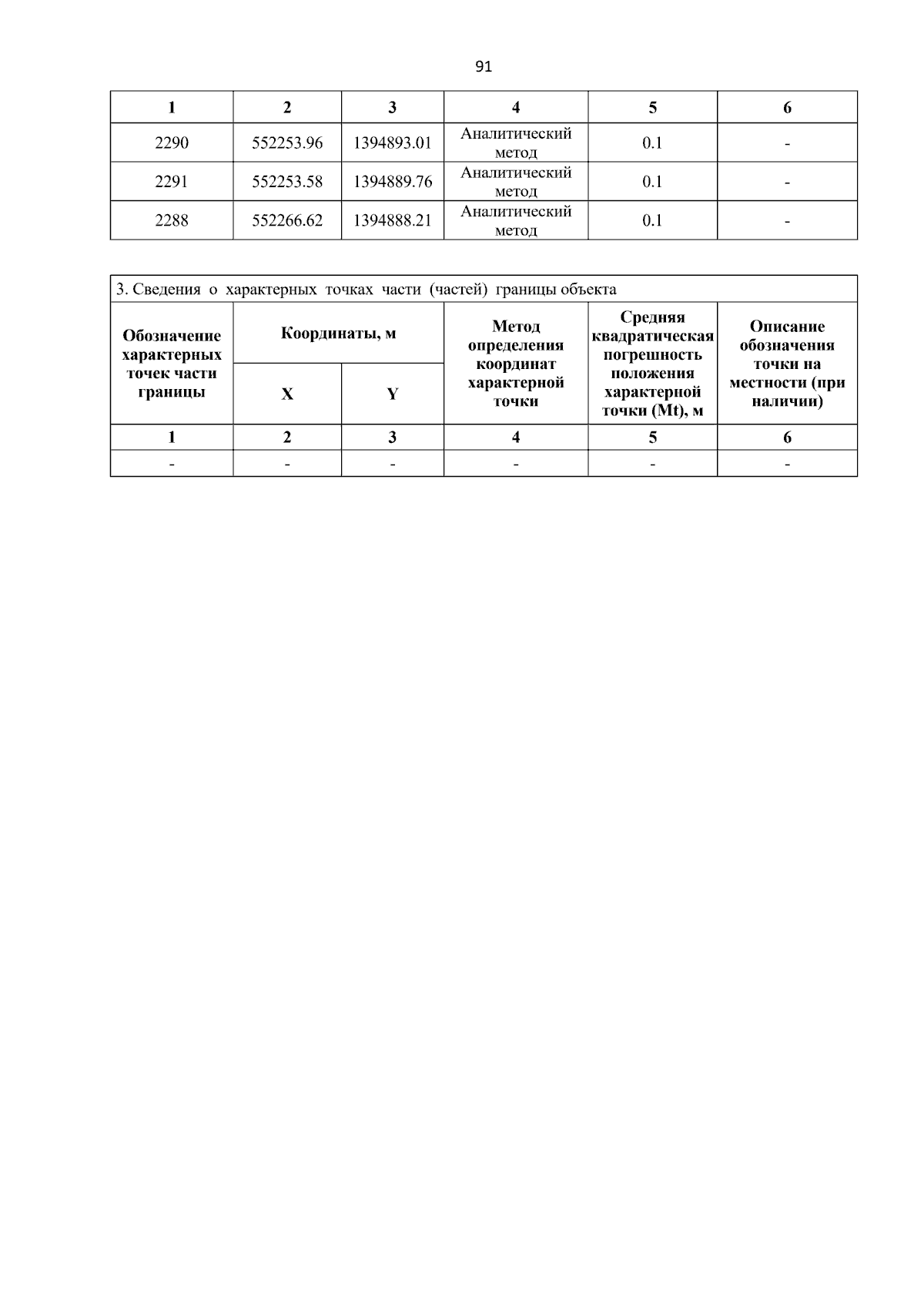 91

| 1 | 2 | 3 | 4 | 5 | 6 |
|---|---|---|---|---|---|
| 2290 | 552253.96 | 1394893.01 | Аналитический метод | 0.1 | - |
| 2291 | 552253.58 | 1394889.76 | Аналитический метод | 0.1 | - |
| 2288 | 552266.62 | 1394888.21 | Аналитический метод | 0.1 | - |

3. Сведения о характерных точках части (частей) границы объекта

| Обозначение характерных точек части границы | Координаты, м X | Координаты, м Y | Метод определения координат характерной точки | Средняя квадратическая погрешность положения характерной точки (Mt), м | Описание обозначения точки на местности (при наличии) |
|---|---|---|---|---|---|
| 1 | 2 | 3 | 4 | 5 | 6 |
| - | - | - | - | - | - |